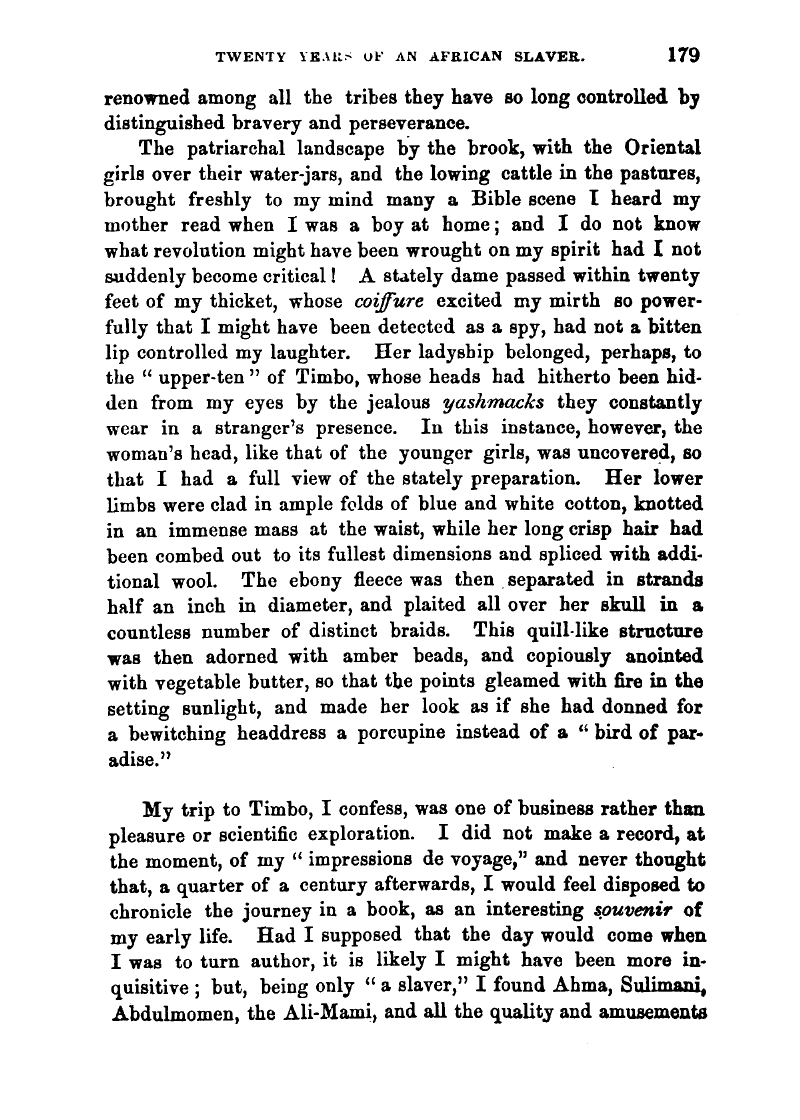 TWENTY YEARS OF AN AFRICAN SLAVER. 179

renowned among all the tribes they have so long controlled by distinguished bravery and perseverance.

The patriarchal landscape by the brook, with the Oriental girls over their water-jars, and the lowing cattle in the pastures, brought freshly to my mind many a Bible scene I heard my mother read when I was a boy at home; and I do not know what revolution might have been wrought on my spirit had I not suddenly become critical! A stately dame passed within twenty feet of my thicket, whose coiffure excited my mirth so powerfully that I might have been detected as a spy, had not a bitten lip controlled my laughter. Her ladyship belonged, perhaps, to the "upper-ten" of Timbo, whose heads had hitherto been hidden from my eyes by the jealous yashmacks they constantly wear in a stranger's presence. In this instance, however, the woman's head, like that of the younger girls, was uncovered, so that I had a full view of the stately preparation. Her lower limbs were clad in ample folds of blue and white cotton, knotted in an immense mass at the waist, while her long crisp hair had been combed out to its fullest dimensions and spliced with additional wool. The ebony fleece was then separated in strands half an inch in diameter, and plaited all over her skull in a countless number of distinct braids. This quill-like structure was then adorned with amber beads, and copiously anointed with vegetable butter, so that the points gleamed with fire in the setting sunlight, and made her look as if she had donned for a bewitching headdress a porcupine instead of a "bird of paradise."

My trip to Timbo, I confess, was one of business rather than pleasure or scientific exploration. I did not make a record, at the moment, of my "impressions de voyage," and never thought that, a quarter of a century afterwards, I would feel disposed to chronicle the journey in a book, as an interesting souvenir of my early life. Had I supposed that the day would come when I was to turn author, it is likely I might have been more inquisitive; but, being only "a slaver," I found Ahma, Sulimani, Abdulmomen, the Ali-Mami, and all the quality and amusements